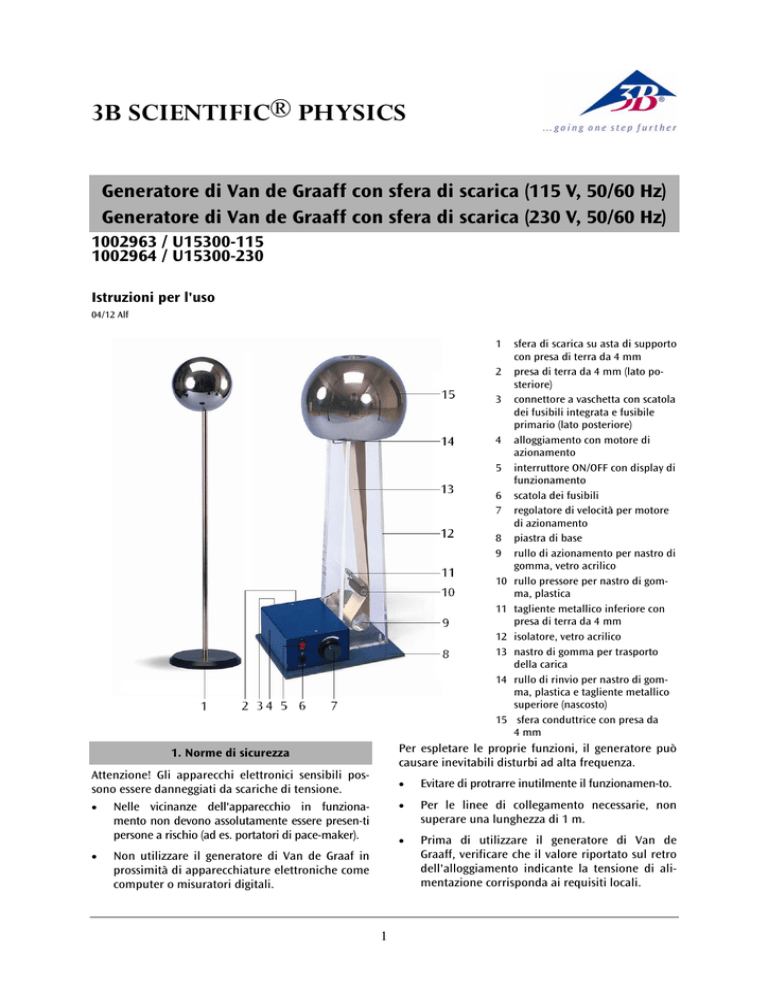 3B SCIENTIFIC® PHYSICS

3B®
...going one step further

Generatore di Van de Graaff con sfera di scarica (115 V, 50/60 Hz)
Generatore di Van de Graaff con sfera di scarica (230 V, 50/60 Hz)

1002963 / U15300-115
1002964 / U15300-230

Istruzioni per l'uso

04/12 Alf

15
14
13
12
11
10
9
8
1 2 3 4 5 6 7

1 sfera di scarica su asta di supporto con presa di terra da 4 mm
2 presa di terra da 4 mm (lato posteriore)
3 connettore a vaschetta con scatola dei fusibili integrata e fusibile primario (lato posteriore)
4 alloggiamento con motore di azionamento
5 interruttore ON/OFF con display di funzionamento
6 scatola dei fusibili
7 regolatore di velocità per motore di azionamento
8 piastra di base
9 rullo di azionamento per nastro di gomma, vetro acrilico
10 rullo pressore per nastro di gomma, plastica
11 tagliente metallico inferiore con presa di terra da 4 mm
12 isolatore, vetro acrilico
13 nastro di gomma per trasporto della carica
14 rullo di rinvio per nastro di gomma, plastica e tagliente metallico superiore (nascosto)
15 sfera conduttrice con presa da 4 mm

1. Norme di sicurezza

Attenzione! Gli apparecchi elettronici sensibili possono essere danneggiati da scariche di tensione.

• Nelle vicinanze dell'apparecchio in funzionamento non devono assolutamente essere presen-ti persone a rischio (ad es. portatori di pace-maker).

• Non utilizzare il generatore di Van de Graaf in prossimità di apparecchiature elettroniche come computer o misuratori digitali.

Per espletare le proprie funzioni, il generatore può causare inevitabili disturbi ad alta frequenza.

• Evitare di protrarre inutilmente il funzionamen-to.

• Per le linee di collegamento necessarie, non superare una lunghezza di 1 m.

• Prima di utilizzare il generatore di Van de Graaff, verificare che il valore riportato sul retro dell'alloggiamento indicante la tensione di alimentazione corrisponda ai requisiti locali.

1